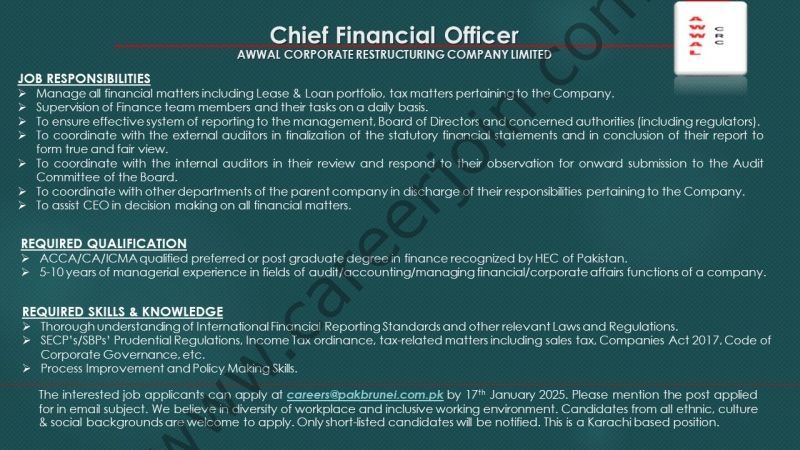 Chief Financial Officer
AWWAL CORPORATE RESTRUCTURING COMPANY LIMITED

AWWAL CRC

www.careerjoin.com

JOB RESPONSIBILITIES
➢ Manage all financial matters including Lease & Loan portfolio, tax matters pertaining to the Company.
➢ Supervision of Finance team members and their tasks on a daily basis.
➢ To ensure effective system of reporting to the management, Board of Directors and concerned authorities (including regulators).
➢ To coordinate with the external auditors in finalization of the statutory financial statements and in conclusion of their report to form true and fair view.
➢ To coordinate with the internal auditors in their review and respond to their observation for onward submission to the Audit Committee of the Board.
➢ To coordinate with other departments of the parent company in discharge of their responsibilities pertaining to the Company.
➢ To assist CEO in decision making on all financial matters.

REQUIRED QUALIFICATION
➢ ACCA/CA/ICMA qualified preferred or post graduate degree in finance recognized by HEC of Pakistan.
➢ 5-10 years of managerial experience in fields of audit/accounting/managing financial/corporate affairs functions of a company.

REQUIRED SKILLS & KNOWLEDGE
➢ Thorough understanding of International Financial Reporting Standards and other relevant Laws and Regulations.
➢ SECP's/SBPs' Prudential Regulations, Income Tax ordinance, tax-related matters including sales tax, Companies Act 2017, Code of Corporate Governance, etc.
➢ Process Improvement and Policy Making Skills.

The interested job applicants can apply at careers@pakbrunei.com.pk by 17$^{th}$ January 2025. Please mention the post applied for in email subject. We believe in diversity of workplace and inclusive working environment. Candidates from all ethnic, culture & social backgrounds are welcome to apply. Only short-listed candidates will be notified. This is a Karachi based position.